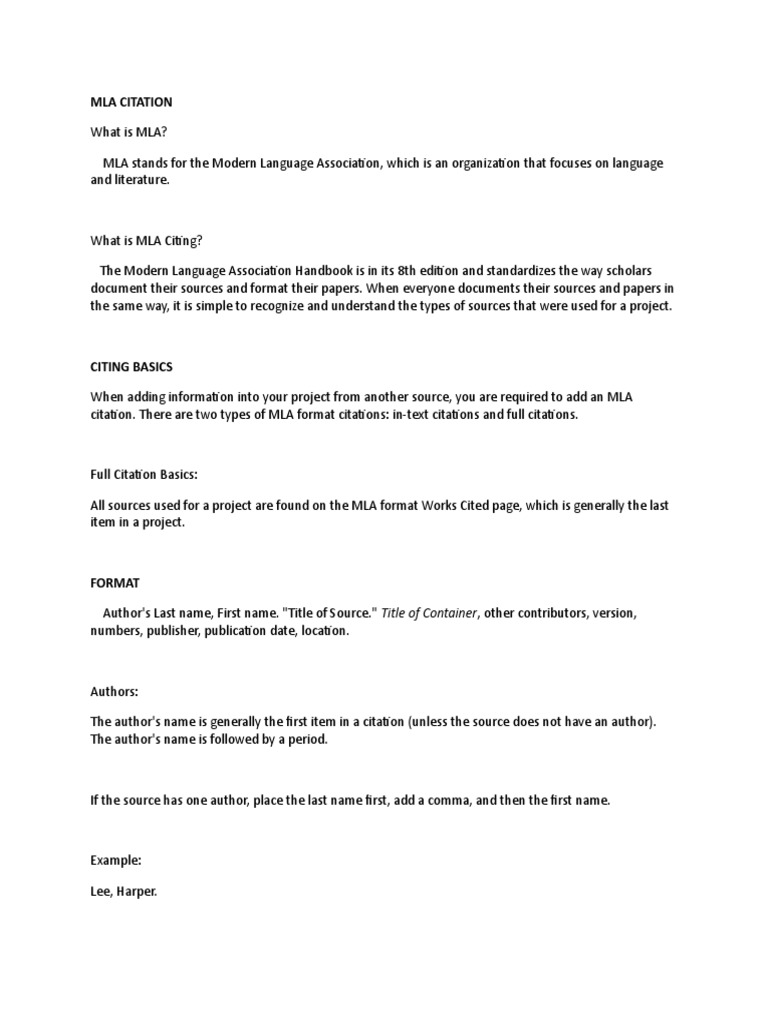 MLA CITATION

What is MLA?

MLA stands for the Modern Language Association, which is an organization that focuses on language and literature.

What is MLA Citing?

The Modern Language Association Handbook is in its 8th edition and standardizes the way scholars document their sources and format their papers. When everyone documents their sources and papers in the same way, it is simple to recognize and understand the types of sources that were used for a project.

CITING BASICS

When adding information into your project from another source, you are required to add an MLA citation. There are two types of MLA format citations: in-text citations and full citations.

Full Citation Basics:

All sources used for a project are found on the MLA format Works Cited page, which is generally the last item in a project.

FORMAT

Author's Last name, First name. "Title of Source." Title of Container, other contributors, version, numbers, publisher, publication date, location.

Authors:

The author's name is generally the first item in a citation (unless the source does not have an author). The author's name is followed by a period.

If the source has one author, place the last name first, add a comma, and then the first name.

Example:

Lee, Harper.